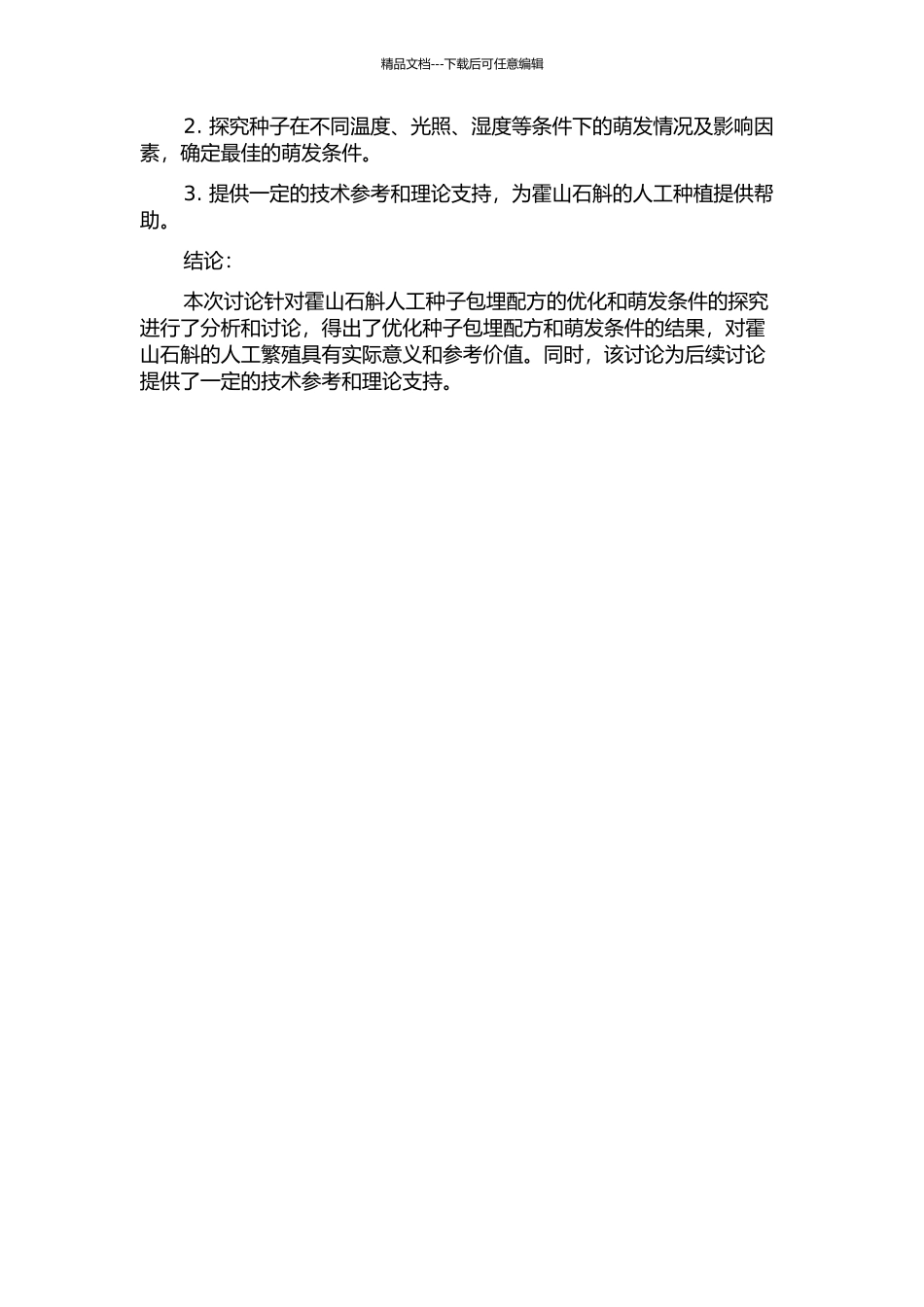 精品文档---下载后可任意编辑

2. 探究种子在不同温度、光照、湿度等条件下的萌发情况及影响因素，确定最佳的萌发条件。

3. 提供一定的技术参考和理论支持，为霍山石斛的人工种植提供帮助。

结论：

本次讨论针对霍山石斛人工种子包埋配方的优化和萌发条件的探究进行了分析和讨论，得出了优化种子包埋配方和萌发条件的结果，对霍山石斛的人工繁殖具有实际意义和参考价值。同时，该讨论为后续讨论提供了一定的技术参考和理论支持。